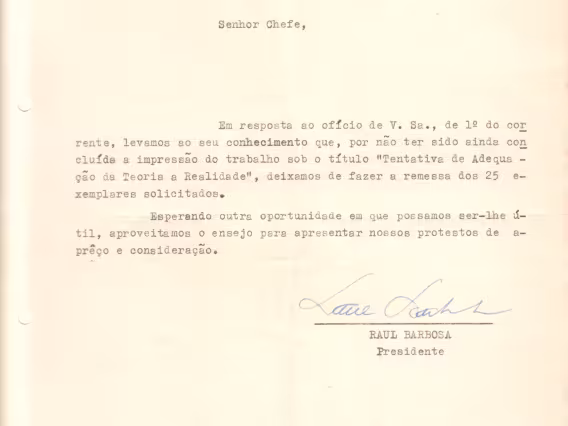 Senhor Chefe,

Em resposta ao ofício de V. Sa., de 1º do corrente, levamos ao seu conhecimento que, por não ter sido ainda concluída a impressão do trabalho sob o título "Tentativa de Adequação da Teoria a Realidade", deixamos de fazer a remessa dos 25 exemplares solicitados.

Esperando outra oportunidade em que possamos ser-lhe útil, aproveitamos o ensejo para apresentar nossos protestos de aprêço e consideração.

Raul Barbosa

RAUL BARBOSA
Presidente